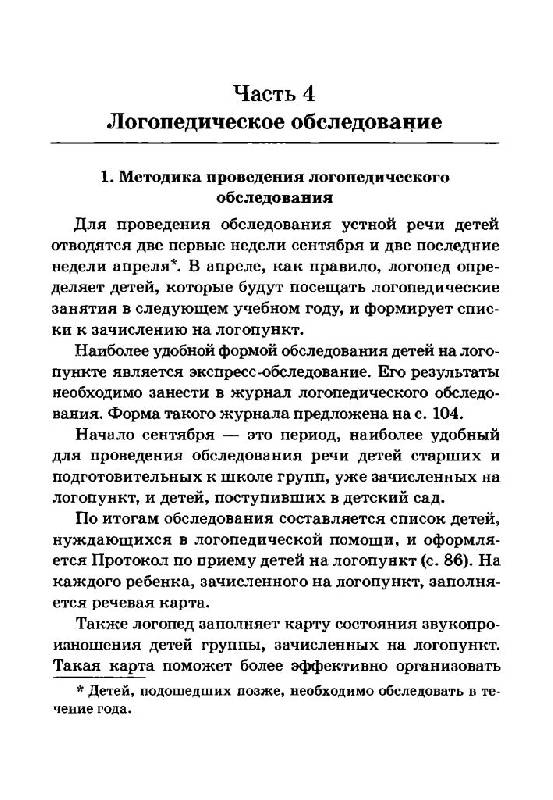 Часть 4
Логопедическое обследование

1. Методика проведения логопедического обследования

Для проведения обследования устной речи детей отводятся две первые недели сентября и две последние недели апреля*. В апреле, как правило, логопед определяет детей, которые будут посещать логопедические занятия в следующем учебном году, и формирует списки к зачислению на логопункт.

Наиболее удобной формой обследования детей на логопункте является экспресс-обследование. Его результаты необходимо занести в журнал логопедического обследования. Форма такого журнала предложена на с. 104.

Начало сентября — это период, наиболее удобный для проведения обследования речи детей старших и подготовительных к школе групп, уже зачисленных на логопункт, и детей, поступивших в детский сад.

По итогам обследования составляется список детей, нуждающихся в логопедической помощи, и оформляется Протокол по приему детей на логопункт (с. 86). На каждого ребенка, зачисленного на логопункт, заполняется речевая карта.

Также логопед заполняет карту состояния звукопроизношения детей группы, зачисленных на логопункт. Такая карта поможет более эффективно организовать

* Детей, подошедших позже, необходимо обследовать в течение года.